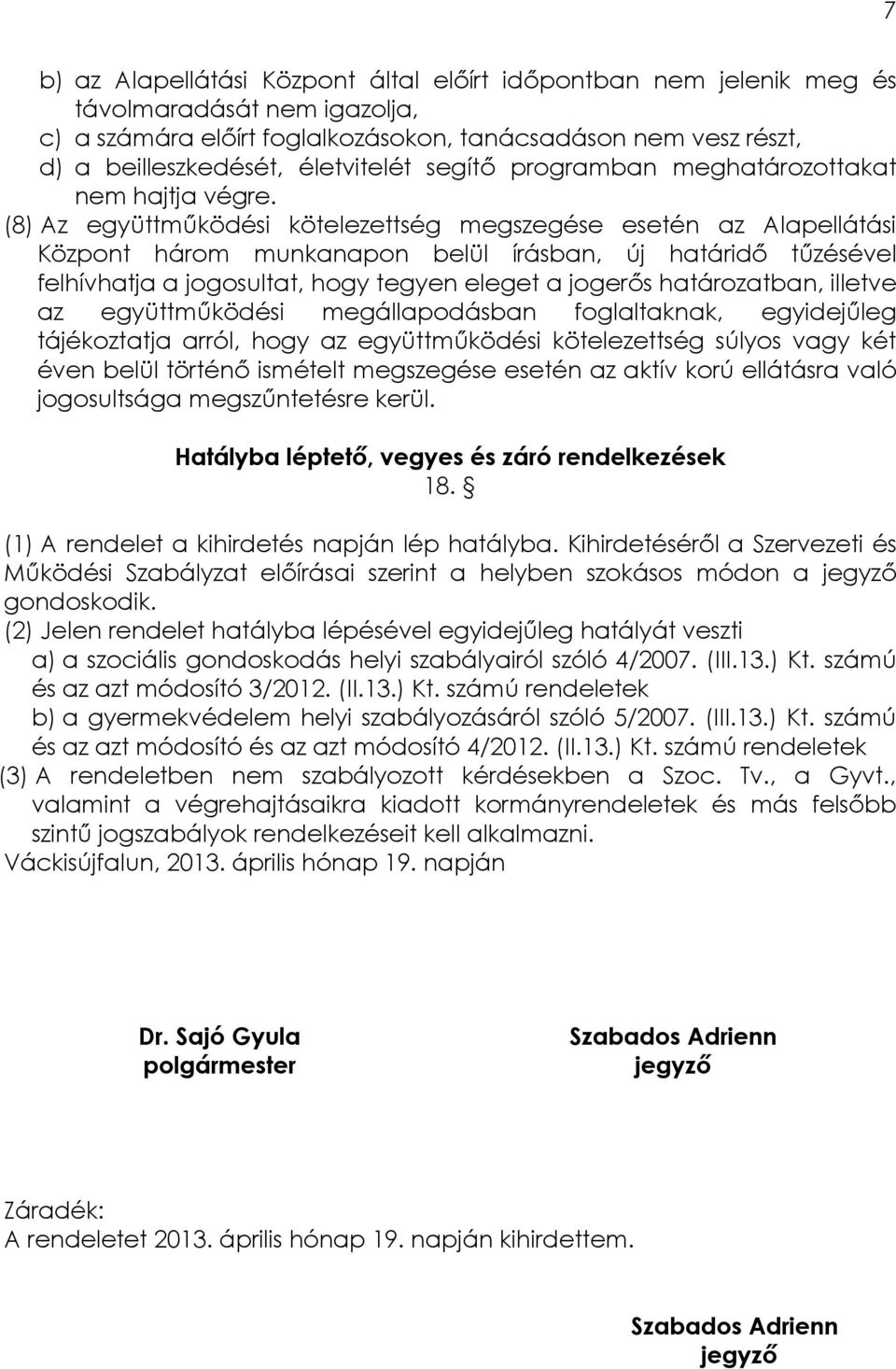 7

b) az Alapellátási Központ által előírt időpontban nem jelenik meg és távolmaradását nem igazolja,
c) a számára előírt foglalkozásokon, tanácsadáson nem vesz részt,
d) a beilleszkedését, életvitelét segítő programban meghatározottakat nem hajtja végre.

(8) Az együttműködési kötelezettség megszegése esetén az Alapellátási Központ három munkanapon belül írásban, új határidő tűzésével felhívhatja a jogosultat, hogy tegyen eleget a jogerős határozatban, illetve az együttműködési megállapodásban foglaltaknak, egyidejűleg tájékoztatja arról, hogy az együttműködési kötelezettség súlyos vagy két éven belül történő ismételt megszegése esetén az aktív korú ellátásra való jogosultsága megszűntetésre kerül.

Hatályba léptető, vegyes és záró rendelkezések
18. §

(1) A rendelet a kihirdetés napján lép hatályba. Kihirdetéséről a Szervezeti és Működési Szabályzat előírásai szerint a helyben szokásos módon a jegyző gondoskodik.
(2) Jelen rendelet hatályba lépésével egyidejűleg hatályát veszti
a) a szociális gondoskodás helyi szabályairól szóló 4/2007. (III.13.) Kt. számú és az azt módosító 3/2012. (II.13.) Kt. számú rendeletek
b) a gyermekvédelem helyi szabályozásáról szóló 5/2007. (III.13.) Kt. számú és az azt módosító és az azt módosító 4/2012. (II.13.) Kt. számú rendeletek
(3) A rendeletben nem szabályozott kérdésekben a Szoc. Tv., a Gyvt., valamint a végrehajtásaikra kiadott kormányrendeletek és más felsőbb szintű jogszabályok rendelkezéseit kell alkalmazni.
Váckisújfalun, 2013. április hónap 19. napján

Dr. Sajó Gyula
polgármester

Szabados Adrienn
jegyző

Záradék:
A rendeletet 2013. április hónap 19. napján kihirdettem.

Szabados Adrienn
jegyző